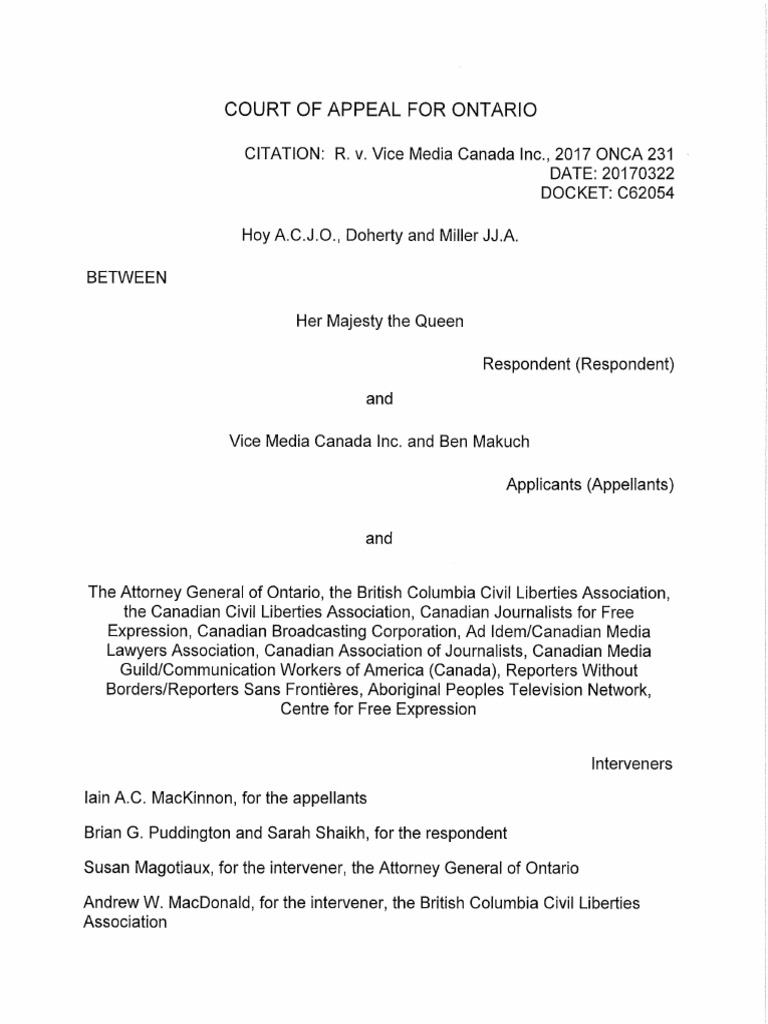 COURT OF APPEAL FOR ONTARIO

CITATION: R. v. Vice Media Canada Inc., 2017 ONCA 231
DATE: 20170322
DOCKET: C62054

Hoy A.C.J.O., Doherty and Miller JJ.A.

BETWEEN

Her Majesty the Queen

Respondent (Respondent)

and

Vice Media Canada Inc. and Ben Makuch

Applicants (Appellants)

and

The Attorney General of Ontario, the British Columbia Civil Liberties Association, the Canadian Civil Liberties Association, Canadian Journalists for Free Expression, Canadian Broadcasting Corporation, Ad Idem/Canadian Media Lawyers Association, Canadian Association of Journalists, Canadian Media Guild/Communication Workers of America (Canada), Reporters Without Borders/Reporters Sans Frontières, Aboriginal Peoples Television Network, Centre for Free Expression

Interveners

Iain A.C. MacKinnon, for the appellants

Brian G. Puddington and Sarah Shaikh, for the respondent

Susan Magotiaux, for the intervener, the Attorney General of Ontario

Andrew W. MacDonald, for the intervener, the British Columbia Civil Liberties Association